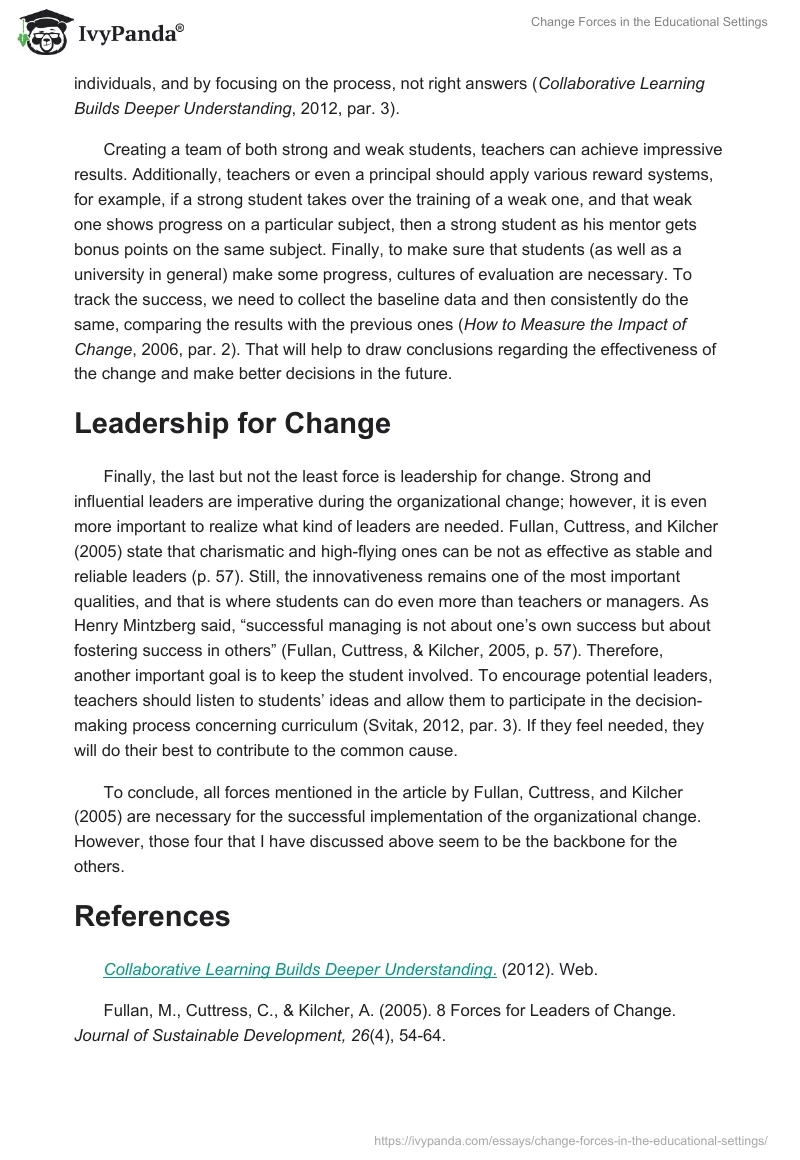 IvyPanda®

Change Forces in the Educational Settings

individuals, and by focusing on the process, not right answers (Collaborative Learning Builds Deeper Understanding, 2012, par. 3).

Creating a team of both strong and weak students, teachers can achieve impressive results. Additionally, teachers or even a principal should apply various reward systems, for example, if a strong student takes over the training of a weak one, and that weak one shows progress on a particular subject, then a strong student as his mentor gets bonus points on the same subject. Finally, to make sure that students (as well as a university in general) make some progress, cultures of evaluation are necessary. To track the success, we need to collect the baseline data and then consistently do the same, comparing the results with the previous ones (How to Measure the Impact of Change, 2006, par. 2). That will help to draw conclusions regarding the effectiveness of the change and make better decisions in the future.

Leadership for Change

Finally, the last but not the least force is leadership for change. Strong and influential leaders are imperative during the organizational change; however, it is even more important to realize what kind of leaders are needed. Fullan, Cuttress, and Kilcher (2005) state that charismatic and high-flying ones can be not as effective as stable and reliable leaders (p. 57). Still, the innovativeness remains one of the most important qualities, and that is where students can do even more than teachers or managers. As Henry Mintzberg said, “successful managing is not about one’s own success but about fostering success in others” (Fullan, Cuttress, & Kilcher, 2005, p. 57). Therefore, another important goal is to keep the student involved. To encourage potential leaders, teachers should listen to students’ ideas and allow them to participate in the decision-making process concerning curriculum (Svitak, 2012, par. 3). If they feel needed, they will do their best to contribute to the common cause.

To conclude, all forces mentioned in the article by Fullan, Cuttress, and Kilcher (2005) are necessary for the successful implementation of the organizational change. However, those four that I have discussed above seem to be the backbone for the others.

References

Collaborative Learning Builds Deeper Understanding. (2012). Web.

Fullan, M., Cuttress, C., & Kilcher, A. (2005). 8 Forces for Leaders of Change. Journal of Sustainable Development, 26(4), 54-64.

https://ivypanda.com/essays/change-forces-in-the-educational-settings/